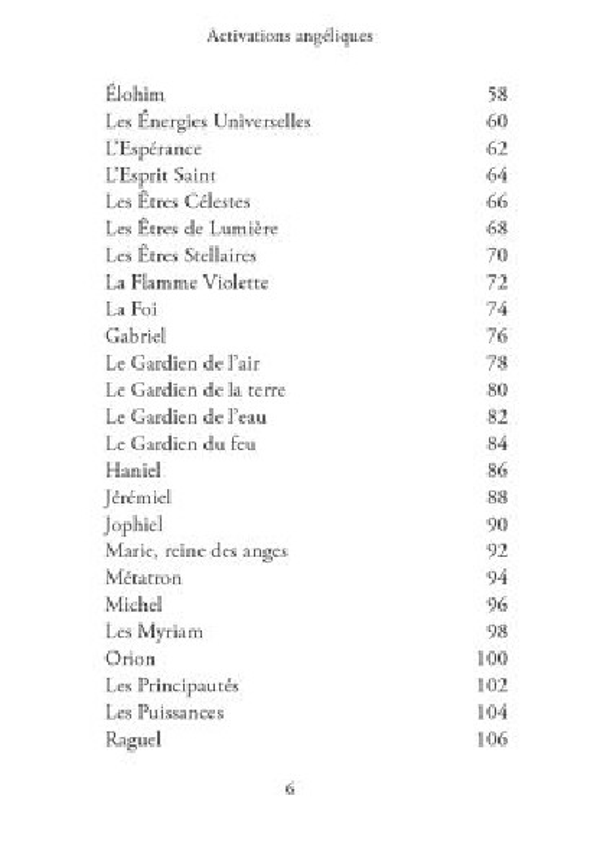 Activations angéliques

| | |
|---|---|
| Élohim | 58 |
| Les Énergies Universelles | 60 |
| L'Espérance | 62 |
| L'Esprit Saint | 64 |
| Les Êtres Célestes | 66 |
| Les Êtres de Lumière | 68 |
| Les Êtres Stellaires | 70 |
| La Flamme Violette | 72 |
| La Foi | 74 |
| Gabriel | 76 |
| Le Gardien de l'air | 78 |
| Le Gardien de la terre | 80 |
| Le Gardien de l'eau | 82 |
| Le Gardien du feu | 84 |
| Haniel | 86 |
| Jérémiel | 88 |
| Jophiel | 90 |
| Marie, reine des anges | 92 |
| Métatron | 94 |
| Michel | 96 |
| Les Myriam | 98 |
| Orion | 100 |
| Les Principautés | 102 |
| Les Puissances | 104 |
| Raguel | 106 |

6